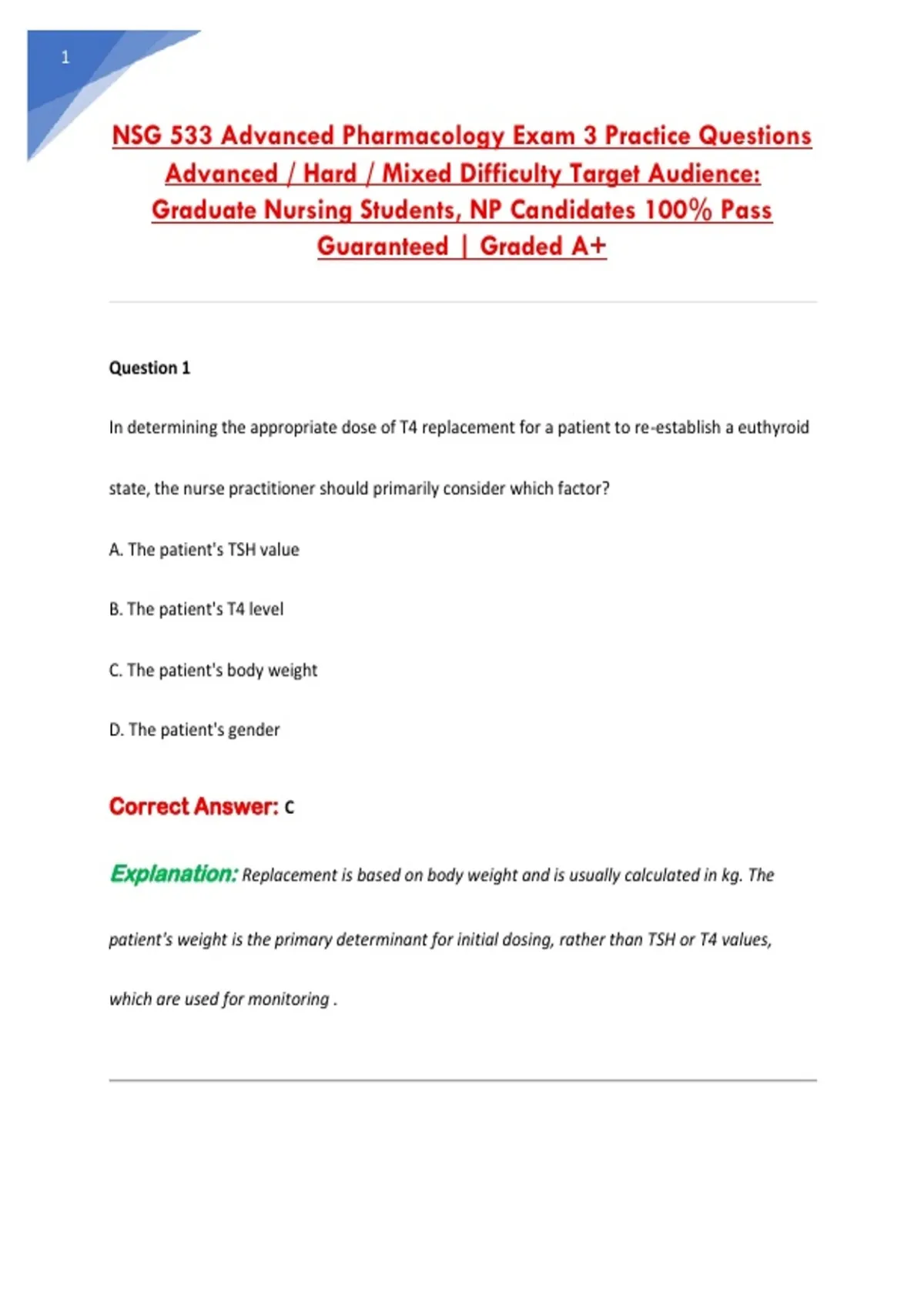 1

NSG 533 Advanced Pharmacology Exam 3 Practice Questions Advanced / Hard / Mixed Difficulty Target Audience: Graduate Nursing Students, NP Candidates 100% Pass Guaranteed | Graded A+

Question 1

In determining the appropriate dose of T4 replacement for a patient to re-establish a euthyroid state, the nurse practitioner should primarily consider which factor?

A. The patient's TSH value

B. The patient's T4 level

C. The patient's body weight

D. The patient's gender

Correct Answer: C

Explanation: Replacement is based on body weight and is usually calculated in kg. The patient's weight is the primary determinant for initial dosing, rather than TSH or T4 values, which are used for monitoring .